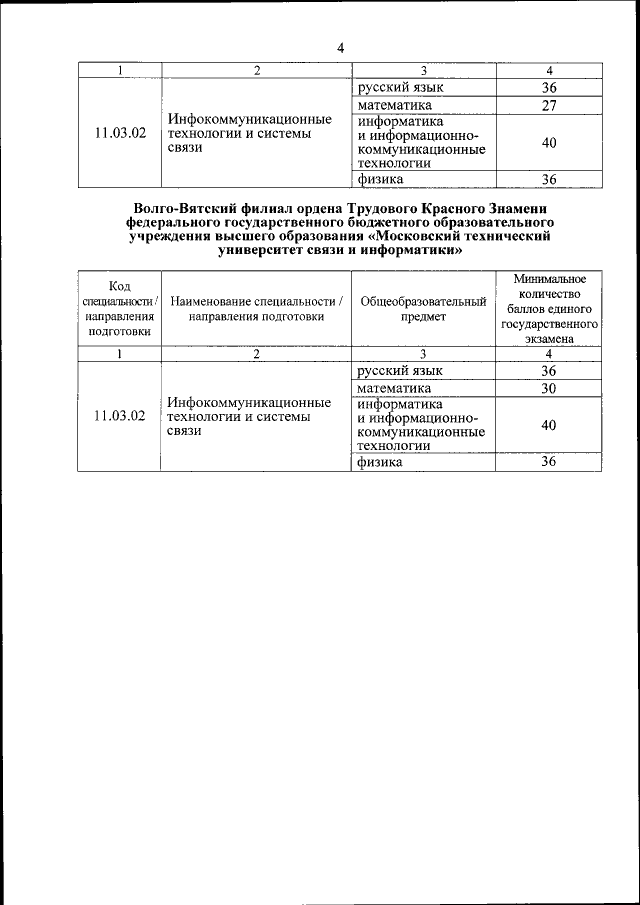 4

| 1 | 2 | 3 | 4 |
|---|---|---|---|
| 11.03.02 | Инфокоммуникационные технологии и системы связи | русский язык | 36 |
| | | математика | 27 |
| | | информатика и информационно-коммуникационные технологии | 40 |
| | | физика | 36 |

Волго-Вятский филиал ордена Трудового Красного Знамени федерального государственного бюджетного образовательного учреждения высшего образования «Московский технический университет связи и информатики»

| Код специальности / направления подготовки | Наименование специальности / направления подготовки | Общеобразовательный предмет | Минимальное количество баллов единого государственного экзамена |
|---|---|---|---|
| 1 | 2 | 3 | 4 |
| 11.03.02 | Инфокоммуникационные технологии и системы связи | русский язык | 36 |
| | | математика | 30 |
| | | информатика и информационно-коммуникационные технологии | 40 |
| | | физика | 36 |